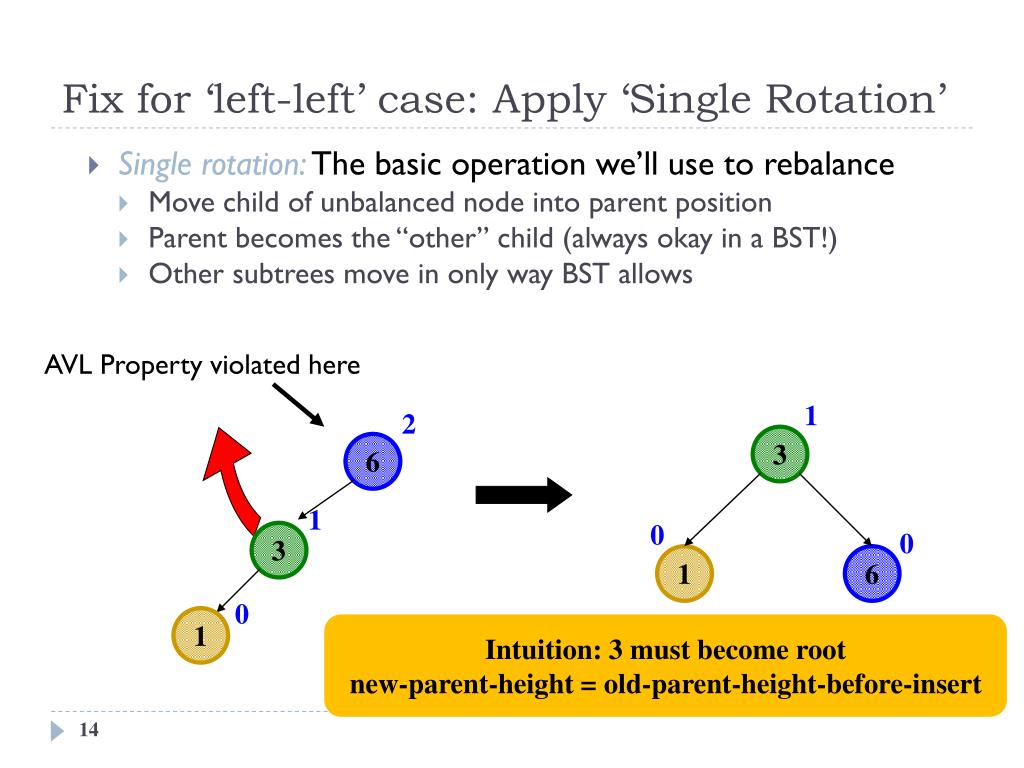 Fix for ‘left-left’ case: Apply ‘Single Rotation’

Single rotation: The basic operation we’ll use to rebalance
Move child of unbalanced node into parent position
Parent becomes the “other” child (always okay in a BST!)
Other subtrees move in only way BST allows

AVL Property violated here

2
6
1
3
0
1

1
3
0
1
0
6

Intuition: 3 must become root
new-parent-height = old-parent-height-before-insert

14